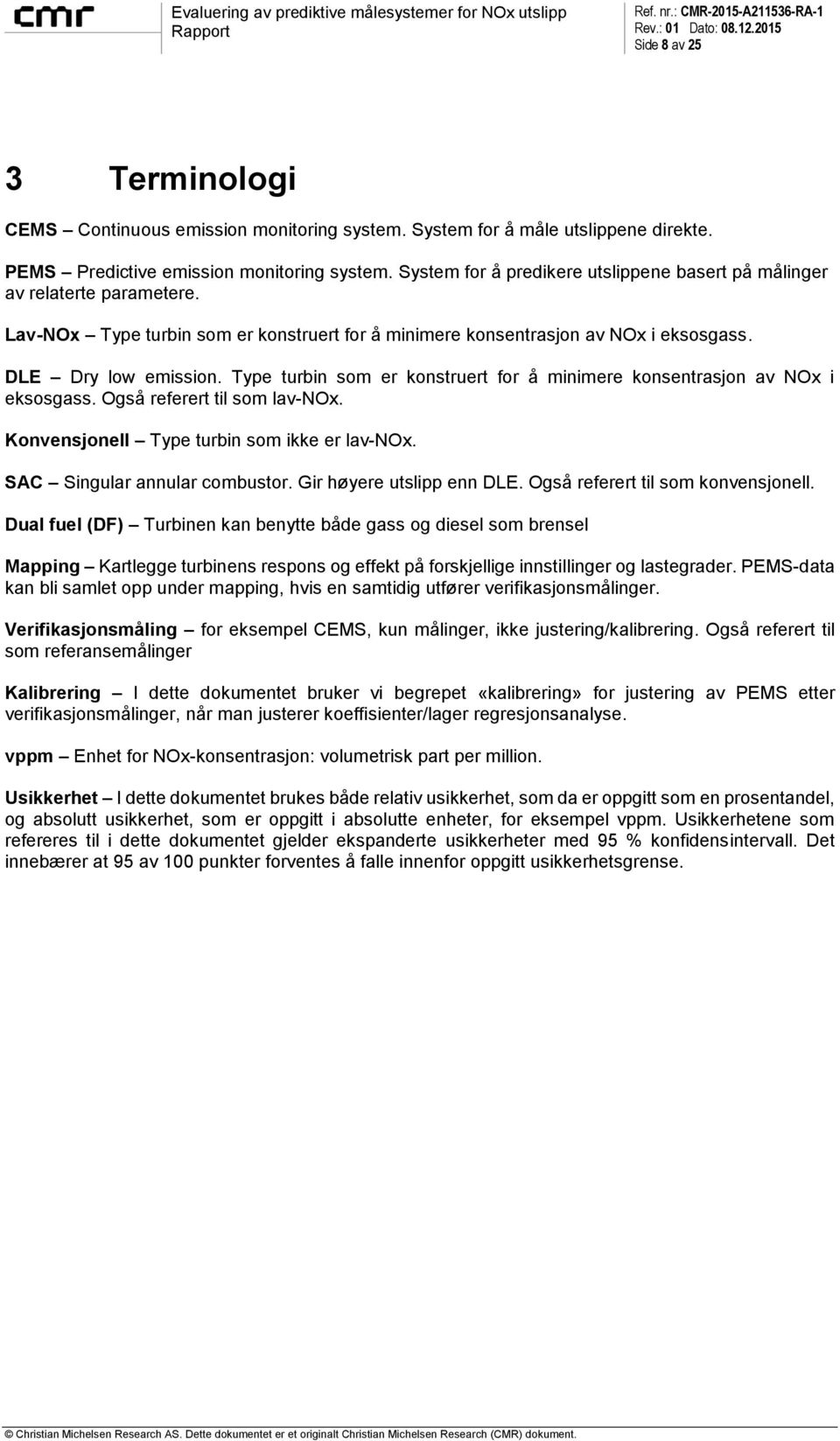 cmr

Evaluering av prediktive målesystemer for NOx utslipp
Rapport

Ref. nr.: CMR-2015-A211536-RA-1
Rev.: 01 Dato: 08.12.2015
Side 8 av 25

3 Terminologi

CEMS – Continuous emission monitoring system. System for å måle utslippene direkte.

PEMS – Predictive emission monitoring system. System for å predikere utslippene basert på målinger av relaterte parametere.

Lav-NOx – Type turbin som er konstruert for å minimere konsentrasjon av NOx i eksosgass.

DLE – Dry low emission. Type turbin som er konstruert for å minimere konsentrasjon av NOx i eksosgass. Også referert til som lav-NOx.

Konvensjonell – Type turbin som ikke er lav-NOx.

SAC – Singular annular combustor. Gir høyere utslipp enn DLE. Også referert til som konvensjonell.

Dual fuel (DF) – Turbinen kan benytte både gass og diesel som brensel

Mapping – Kartlegge turbinens respons og effekt på forskjellige innstillinger og lastegrader. PEMS-data kan bli samlet opp under mapping, hvis en samtidig utfører verifikasjonsmålinger.

Verifikasjonsmåling – for eksempel CEMS, kun målinger, ikke justering/kalibrering. Også referert til som referansemålinger

Kalibrering – I dette dokumentet bruker vi begrepet «kalibrering» for justering av PEMS etter verifikasjonsmålinger, når man justerer koeffisienter/lager regresjonsanalyse.

vppm – Enhet for NOx-konsentrasjon: volumetrisk part per million.

Usikkerhet – I dette dokumentet brukes både relativ usikkerhet, som da er oppgitt som en prosentandel, og absolutt usikkerhet, som er oppgitt i absolutte enheter, for eksempel vppm. Usikkerhetene som refereres til i dette dokumentet gjelder ekspanderte usikkerheter med 95 % konfidensintervall. Det innebærer at 95 av 100 punkter forventes å falle innenfor oppgitt usikkerhetsgrense.

© Christian Michelsen Research AS. Dette dokumentet er et originalt Christian Michelsen Research (CMR) dokument.